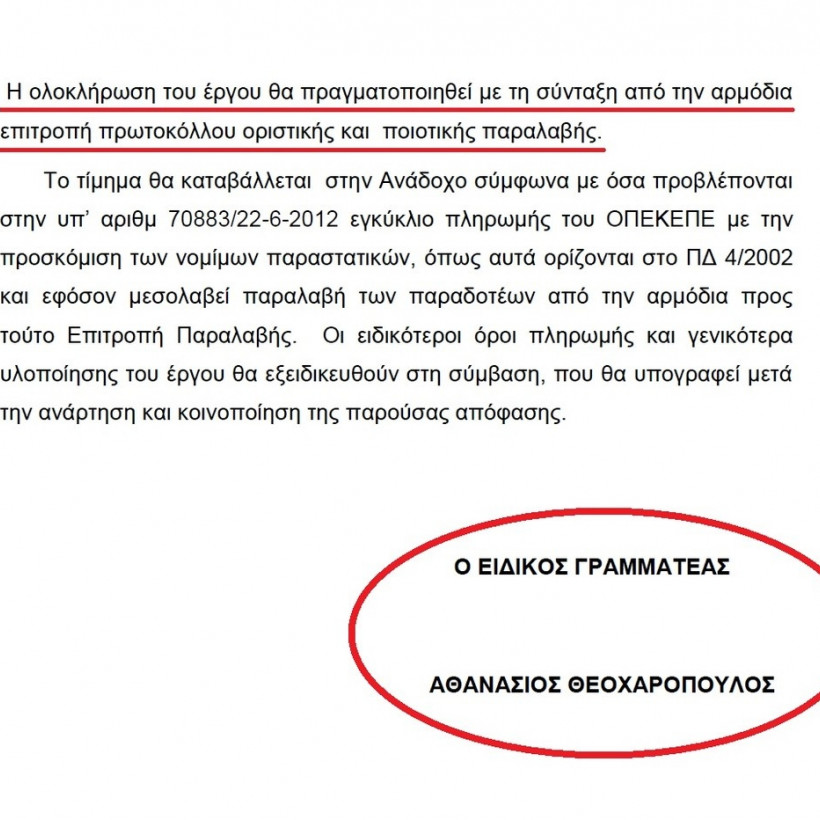 Η ολοκλήρωση του έργου θα πραγματοποιηθεί με τη σύνταξη από την αρμόδια επιτροπή πρωτοκόλλου οριστικής και ποιοτικής παραλαβής.

Το τίμημα θα καταβάλλεται στην Ανάδοχο σύμφωνα με όσα προβλέπονται στην υπ' αριθμ 70883/22-6-2012 εγκύκλιο πληρωμής του ΟΠΕΚΕΠΕ με την προσκόμιση των νομίμων παραστατικών, όπως αυτά ορίζονται στο ΠΔ 4/2002 και εφόσον μεσολαβεί παραλαβή των παραδοτέων από την αρμόδια προς τούτο Επιτροπή Παραλαβής. Οι ειδικότεροι όροι πληρωμής και γενικότερα υλοποίησης του έργου θα εξειδικευθούν στη σύμβαση, που θα υπογραφεί μετά την ανάρτηση και κοινοποίηση της παρούσας απόφασης.

Ο ΕΙΔΙΚΟΣ ΓΡΑΜΜΑΤΕΑΣ

ΑΘΑΝΑΣΙΟΣ ΘΕΟΧΑΡΟΠΟΥΛΟΣ